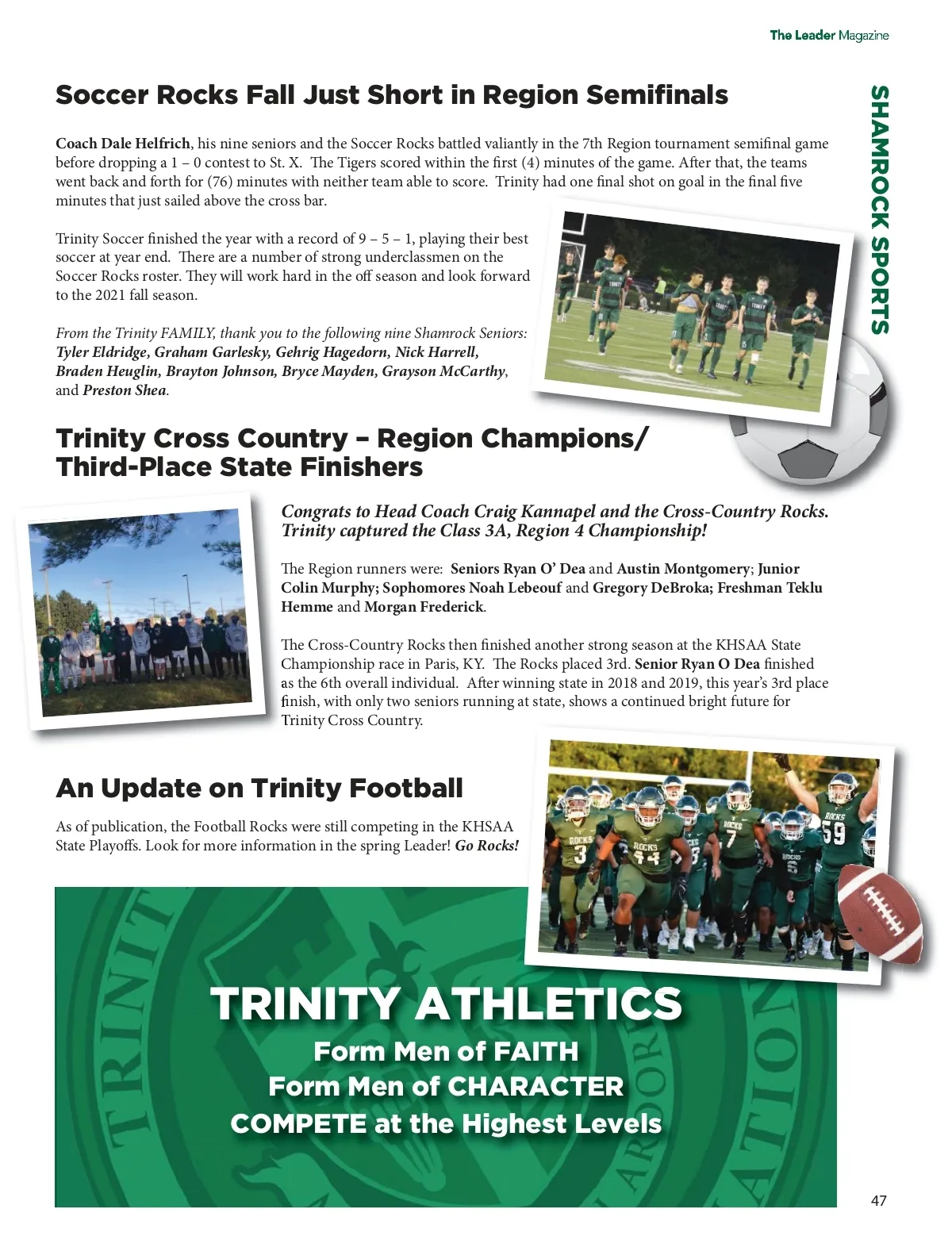 The Leader Magazine

SHAMROCK SPORTS

Soccer Rocks Fall Just Short in Region Semifinals

Coach Dale Helfrich, his nine seniors and the Soccer Rocks battled valiantly in the 7th Region tournament semifinal game before dropping a 1 – 0 contest to St. X. The Tigers scored within the first (4) minutes of the game. After that, the teams went back and forth for (76) minutes with neither team able to score. Trinity had one final shot on goal in the final five minutes that just sailed above the cross bar.

Trinity Soccer finished the year with a record of 9 – 5 – 1, playing their best soccer at year end. There are a number of strong underclassmen on the Soccer Rocks roster. They will work hard in the off season and look forward to the 2021 fall season.

From the Trinity FAMILY, thank you to the following nine Shamrock Seniors: Tyler Eldridge, Graham Garlesky, Gehrig Hagedorn, Nick Harrell, Braden Heuglin, Brayton Johnson, Bryce Mayden, Grayson McCarthy, and Preston Shea.

Trinity Cross Country – Region Champions/ Third-Place State Finishers

Congrats to Head Coach Craig Kannapel and the Cross-Country Rocks. Trinity captured the Class 3A, Region 4 Championship!

The Region runners were: Seniors Ryan O' Dea and Austin Montgomery; Junior Colin Murphy; Sophomores Noah Lebeouf and Gregory DeBroka; Freshman Teklu Hemme and Morgan Frederick.

The Cross-Country Rocks then finished another strong season at the KHSAA State Championship race in Paris, KY. The Rocks placed 3rd. Senior Ryan O Dea finished as the 6th overall individual. After winning state in 2018 and 2019, this year's 3rd place finish, with only two seniors running at state, shows a continued bright future for Trinity Cross Country.

An Update on Trinity Football

As of publication, the Football Rocks were still competing in the KHSAA State Playoffs. Look for more information in the spring Leader! Go Rocks!

TRINITY ATHLETICS
Form Men of FAITH
Form Men of CHARACTER
COMPETE at the Highest Levels

47